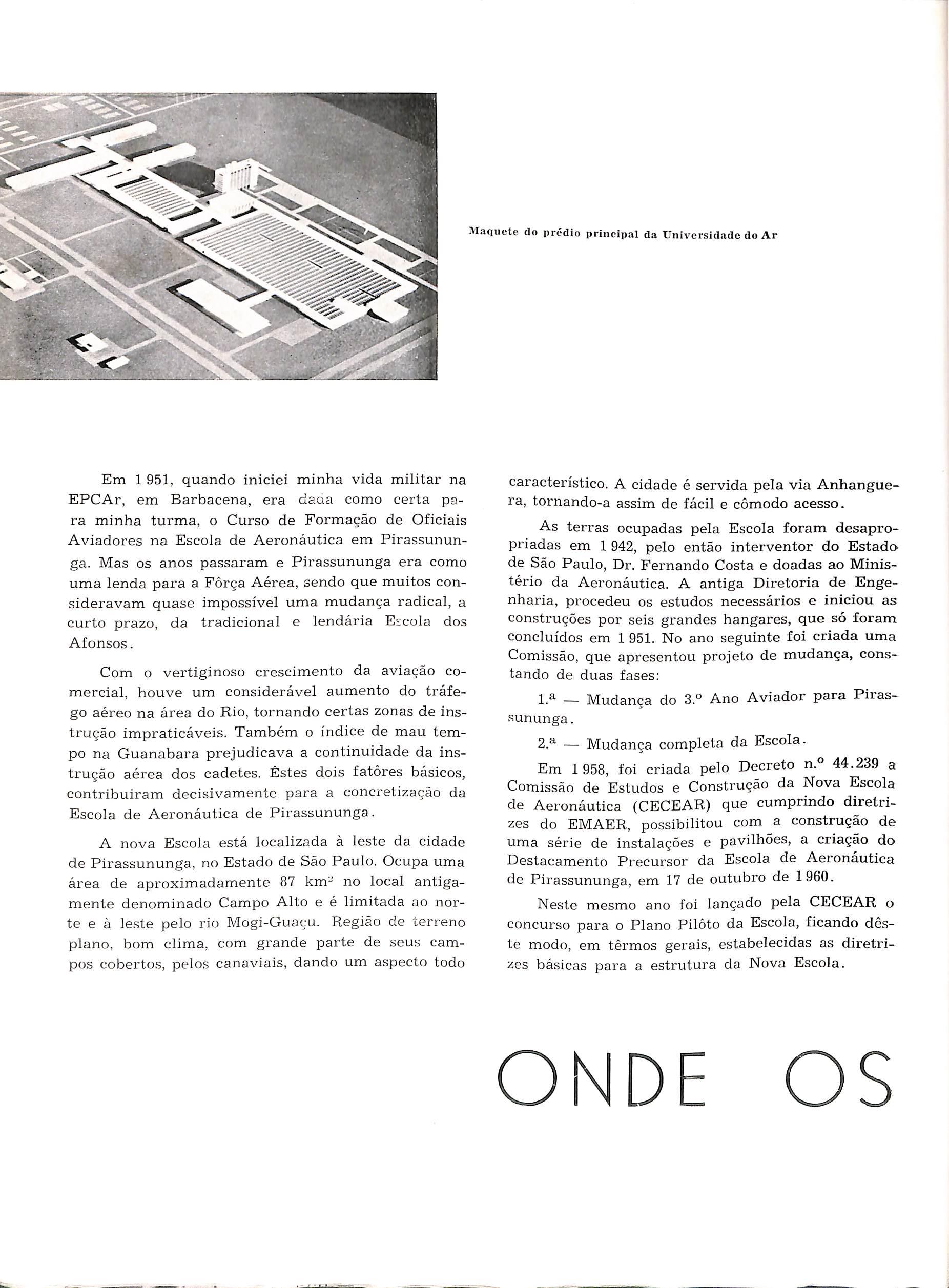 Maquete do prédio principal da Universidade do Ar

Em 1 951, quando iniciei minha vida militar na EPCAr, em Barbacena, era dada como certa para minha turma, o Curso de Formação de Oficiais Aviadores na Escola de Aeronáutica em Pirassununga. Mas os anos passaram e Pirassununga era como uma lenda para a Fôrça Aérea, sendo que muitos consideravam quase impossível uma mudança radical, a curto prazo, da tradicional e lendária Escola dos Afonsos.

Com o vertiginoso crescimento da aviação comercial, houve um considerável aumento do tráfego aéreo na área do Rio, tornando certas zonas de instrução impraticáveis. Também o índice de mau tempo na Guanabara prejudicava a continuidade da instrução aérea dos cadetes. Êstes dois fatôres básicos, contribuiram decisivamente para a concretização da Escola de Aeronáutica de Pirassununga.

A nova Escola está localizada à leste da cidade de Pirassununga, no Estado de São Paulo. Ocupa uma área de aproximadamente 87 km$^2$ no local antigamente denominado Campo Alto e é limitada ao norte e à leste pelo rio Mogi-Guaçu. Região de terreno plano, bom clima, com grande parte de seus campos cobertos, pelos canaviais, dando um aspecto todo característico. A cidade é servida pela via Anhanguera, tornando-a assim de fácil e cômodo acesso.

As terras ocupadas pela Escola foram desapropriadas em 1 942, pelo então interventor do Estado de São Paulo, Dr. Fernando Costa e doadas ao Ministério da Aeronáutica. A antiga Diretoria de Engenharia, procedeu os estudos necessários e iniciou as construções por seis grandes hangares, que só foram concluídos em 1 951. No ano seguinte foi criada uma Comissão, que apresentou projeto de mudança, constando de duas fases:

1.ª — Mudança do 3.º Ano Aviador para Pirassununga.

2.ª — Mudança completa da Escola.

Em 1 958, foi criada pelo Decreto n.º 44.239 a Comissão de Estudos e Construção da Nova Escola de Aeronáutica (CECEAR) que cumprindo diretrizes do EMAER, possibilitou com a construção de uma série de instalações e pavilhões, a criação do Destacamento Precursor da Escola de Aeronáutica de Pirassununga, em 17 de outubro de 1 960.

Neste mesmo ano foi lançado pela CECEAR o concurso para o Plano Pilôto da Escola, ficando dêste modo, em têrmos gerais, estabelecidas as diretrizes básicas para a estrutura da Nova Escola.

ONDE OS